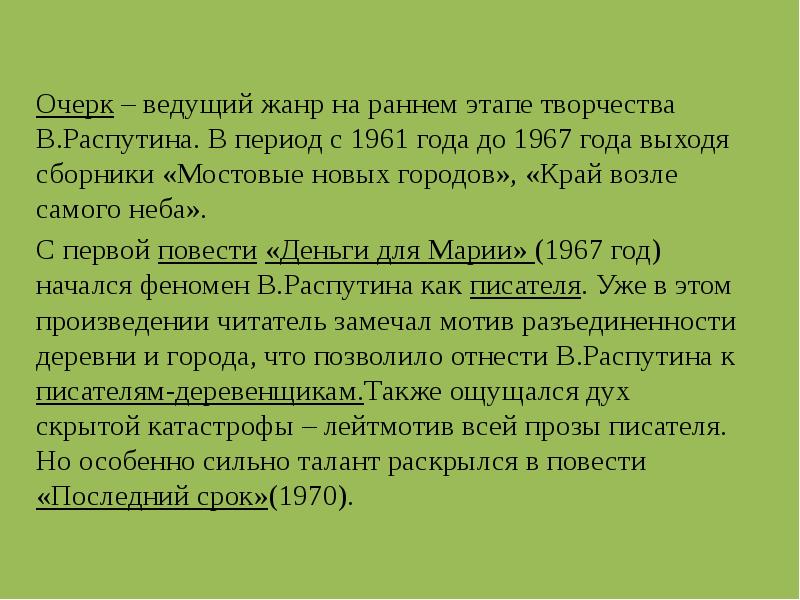 Очерк – ведущий жанр на раннем этапе творчества В.Распутина. В период с 1961 года до 1967 года выходя сборники «Мостовые новых городов», «Край возле самого неба».

С первой повести «Деньги для Марии» (1967 год) начался феномен В.Распутина как писателя. Уже в этом произведении читатель замечал мотив разъединенности деревни и города, что позволило отнести В.Распутина к писателям-деревенщикам.Также ощущался дух скрытой катастрофы – лейтмотив всей прозы писателя. Но особенно сильно талант раскрылся в повести «Последний срок»(1970).